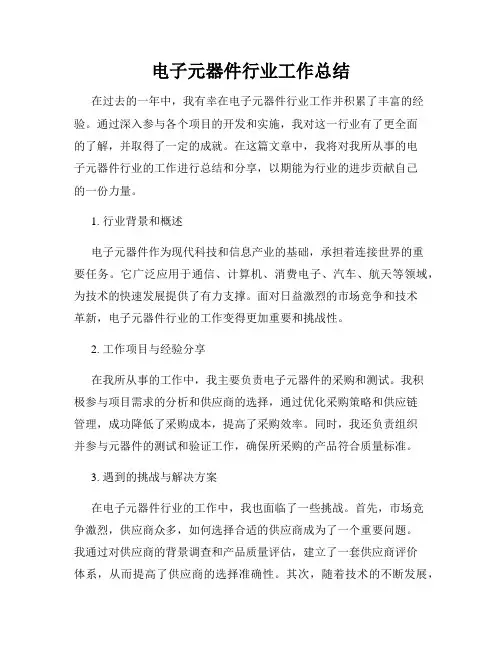 电子元器件行业工作总结

在过去的一年中，我有幸在电子元器件行业工作并积累了丰富的经验。通过深入参与各个项目的开发和实施，我对这一行业有了更全面的了解，并取得了一定的成就。在这篇文章中，我将对我所从事的电子元器件行业的工作进行总结和分享，以期能为行业的进步贡献自己的一份力量。

1. 行业背景和概述

电子元器件作为现代科技和信息产业的基础，承担着连接世界的重要任务。它广泛应用于通信、计算机、消费电子、汽车、航天等领域，为技术的快速发展提供了有力支撑。面对日益激烈的市场竞争和技术革新，电子元器件行业的工作变得更加重要和挑战性。

2. 工作项目与经验分享

在我所从事的工作中，我主要负责电子元器件的采购和测试。我积极参与项目需求的分析和供应商的选择，通过优化采购策略和供应链管理，成功降低了采购成本，提高了采购效率。同时，我还负责组织并参与元器件的测试和验证工作，确保所采购的产品符合质量标准。

3. 遇到的挑战与解决方案

在电子元器件行业的工作中，我也面临了一些挑战。首先，市场竞争激烈，供应商众多，如何选择合适的供应商成为了一个重要问题。我通过对供应商的背景调查和产品质量评估，建立了一套供应商评价体系，从而提高了供应商的选择准确性。其次，随着技术的不断发展，